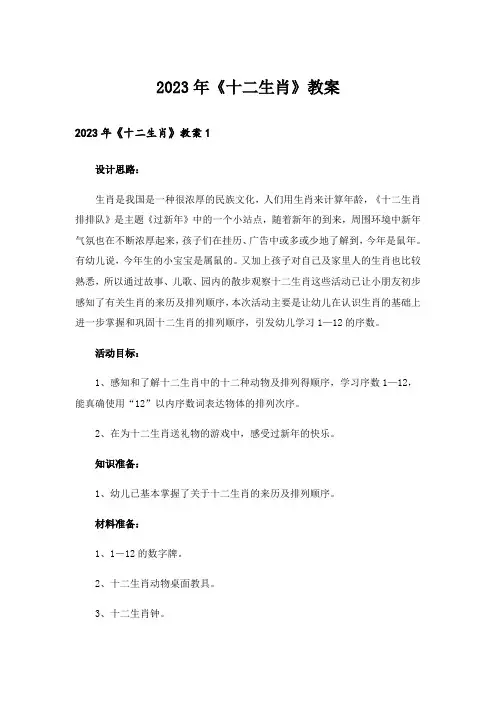 2023年《十二生肖》教案

2023年《十二生肖》教案1

设计思路：

生肖是我国是一种很浓厚的民族文化，人们用生肖来计算年龄，《十二生肖排排队》是主题《过新年》中的一个小站点，随着新年的到来，周围环境中新年气氛也在不断浓厚起来，孩子们在挂历、广告中或多或少地了解到，今年是鼠年。有幼儿说，今年生的小宝宝是属鼠的。又加上孩子对自己及家里人的生肖也比较熟悉，所以通过故事、儿歌、园内的散步观察十二生肖这些活动已让小朋友初步感知了有关生肖的来历及排列顺序，本次活动主要是让幼儿在认识生肖的基础上进一步掌握和巩固十二生肖的排列顺序，引发幼儿学习1—12的序数。

活动目标：

1、感知和了解十二生肖中的十二种动物及排列得顺序，学习序数1—12，能真确使用“12”以内序数词表达物体的排列次序。

2、在为十二生肖送礼物的游戏中，感受过新年的快乐。

知识准备：

1、幼儿已基本掌握了关于十二生肖的来历及排列顺序。

材料准备：

1、1—12的数字牌。

2、十二生肖动物桌面教具。

3、十二生肖钟。